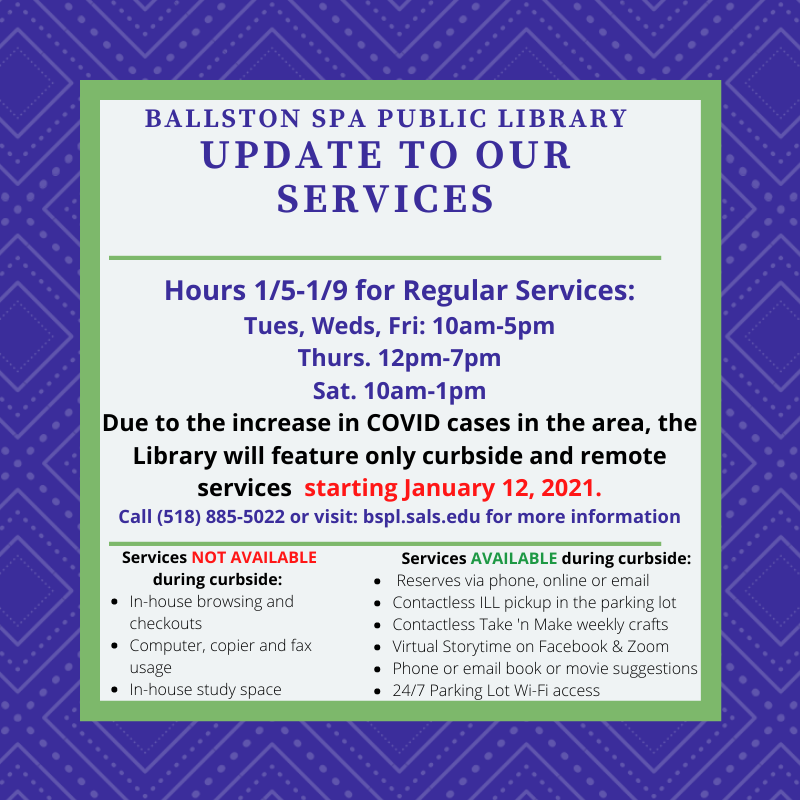 BALLSTON SPA PUBLIC LIBRARY
UPDATE TO OUR SERVICES

Hours 1/5-1/9 for Regular Services:
Tues, Weds, Fri: 10am-5pm
Thurs. 12pm-7pm
Sat. 10am-1pm

Due to the increase in COVID cases in the area, the Library will feature only curbside and remote services starting January 12, 2021.

Call (518) 885-5022 or visit: bspl.sals.edu for more information

Services NOT AVAILABLE during curbside:
- In-house browsing and checkouts
- Computer, copier and fax usage
- In-house study space

Services AVAILABLE during curbside:
- Reserves via phone, online or email
- Contactless ILL pickup in the parking lot
- Contactless Take 'n Make weekly crafts
- Virtual Storytime on Facebook & Zoom
- Phone or email book or movie suggestions
- 24/7 Parking Lot Wi-Fi access